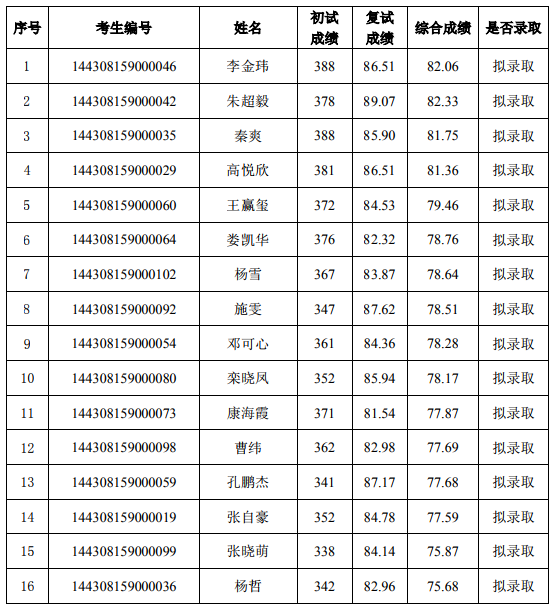 | 序号 | 考生编号 | 姓名 | 初试成绩 | 复试成绩 | 综合成绩 | 是否录取 |
|---|---|---|---|---|---|---|
| 1 | 144308159000046 | 李金玮 | 388 | 86.51 | 82.06 | 拟录取 |
| 2 | 144308159000042 | 朱超毅 | 378 | 89.07 | 82.33 | 拟录取 |
| 3 | 144308159000035 | 秦爽 | 388 | 85.90 | 81.75 | 拟录取 |
| 4 | 144308159000029 | 高悦欣 | 381 | 86.51 | 81.36 | 拟录取 |
| 5 | 144308159000060 | 王赢玺 | 372 | 84.53 | 79.46 | 拟录取 |
| 6 | 144308159000064 | 娄凯华 | 376 | 82.32 | 78.76 | 拟录取 |
| 7 | 144308159000102 | 杨雪 | 367 | 83.87 | 78.64 | 拟录取 |
| 8 | 144308159000092 | 施雯 | 347 | 87.62 | 78.51 | 拟录取 |
| 9 | 144308159000054 | 邓可心 | 361 | 84.36 | 78.28 | 拟录取 |
| 10 | 144308159000080 | 栾晓凤 | 352 | 85.94 | 78.17 | 拟录取 |
| 11 | 144308159000073 | 康海霞 | 371 | 81.54 | 77.87 | 拟录取 |
| 12 | 144308159000098 | 曹纬 | 362 | 82.98 | 77.69 | 拟录取 |
| 13 | 144308159000059 | 孔鹏杰 | 341 | 87.17 | 77.68 | 拟录取 |
| 14 | 144308159000019 | 张自豪 | 352 | 84.78 | 77.59 | 拟录取 |
| 15 | 144308159000099 | 张晓萌 | 338 | 84.14 | 75.87 | 拟录取 |
| 16 | 144308159000036 | 杨哲 | 342 | 82.96 | 75.68 | 拟录取 |